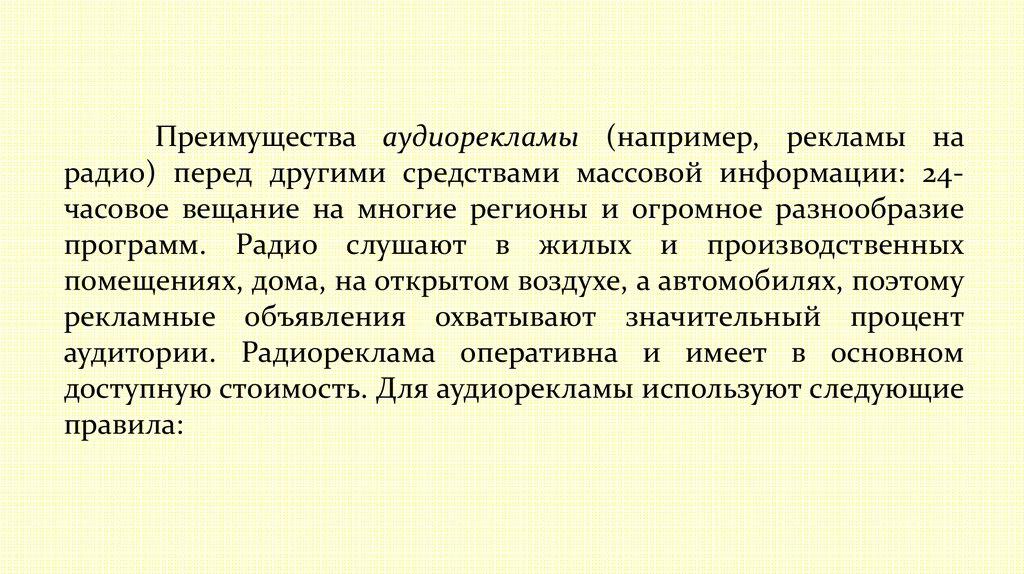 Преимущества аудиорекламы (например, рекламы на радио) перед другими средствами массовой информации: 24-часовое вещание на многие регионы и огромное разнообразие программ. Радио слушают в жилых и производственных помещениях, дома, на открытом воздухе, а автомобилях, поэтому рекламные объявления охватывают значительный процент аудитории. Радиореклама оперативна и имеет в основном доступную стоимость. Для аудиорекламы используют следующие правила: